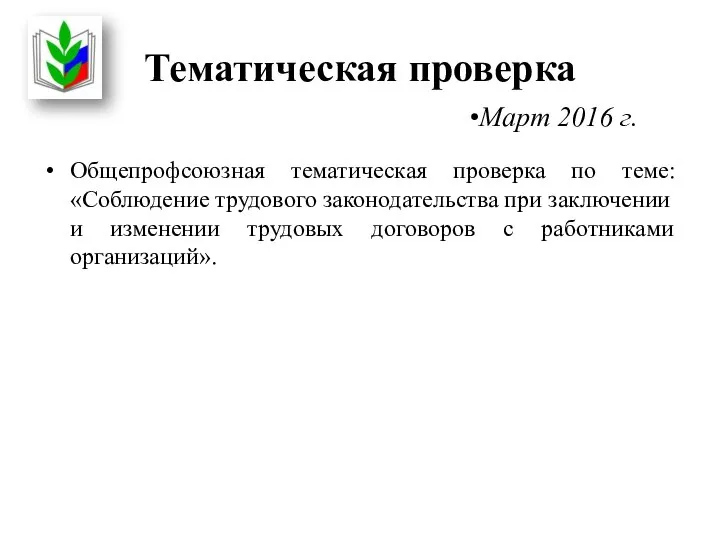 Тематическая проверка

•Март 2016 г.

• Общепрофсоюзная тематическая проверка по теме: «Соблюдение трудового законодательства при заключении и изменении трудовых договоров с работниками организаций».